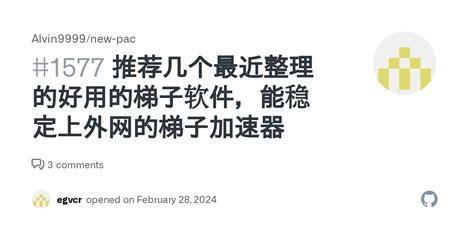 Alvin9999/new-pac

#1577 推荐几个最近整理的好用的梯子软件，能稳定上外网的梯子加速器

3 comments

egvcr opened on February 28, 2024